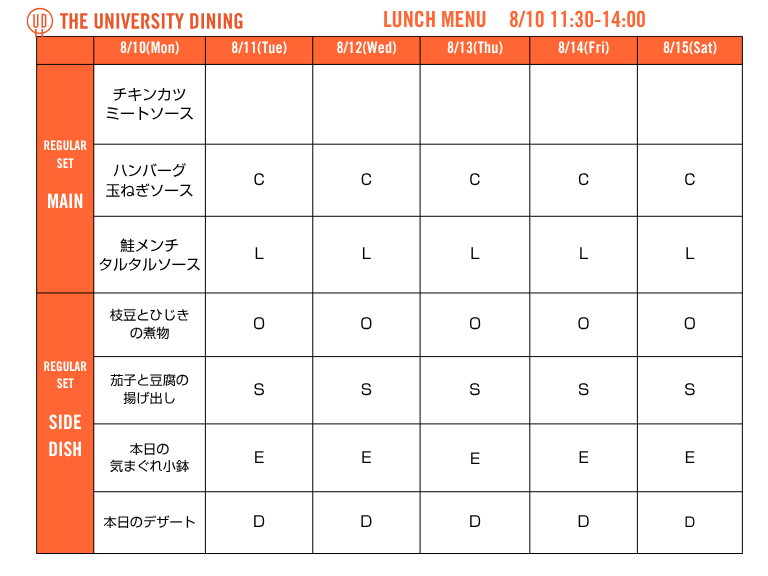 UD THE UNIVERSITY DINING

LUNCH MENU 8/10 11:30-14:00

| | 8/10(Mon) | 8/11(Tue) | 8/12(Wed) | 8/13(Thu) | 8/14(Fri) | 8/15(Sat) |
|---|---|---|---|---|---|---|
| REGULAR SET MAIN | チキンカツ ミートソース | | | | | |
| | ハンバーグ 玉ねぎソース | C | C | C | C | C |
| | 鮭メンチ タルタルソース | L | L | L | L | L |
| REGULAR SET SIDE DISH | 枝豆とひじきの煮物 | O | O | O | O | O |
| | 茄子と豆腐の揚げ出し | S | S | S | S | S |
| | 本日の気まぐれ小鉢 | E | E | E | E | E |
| | 本日のデザート | D | D | D | D | D |